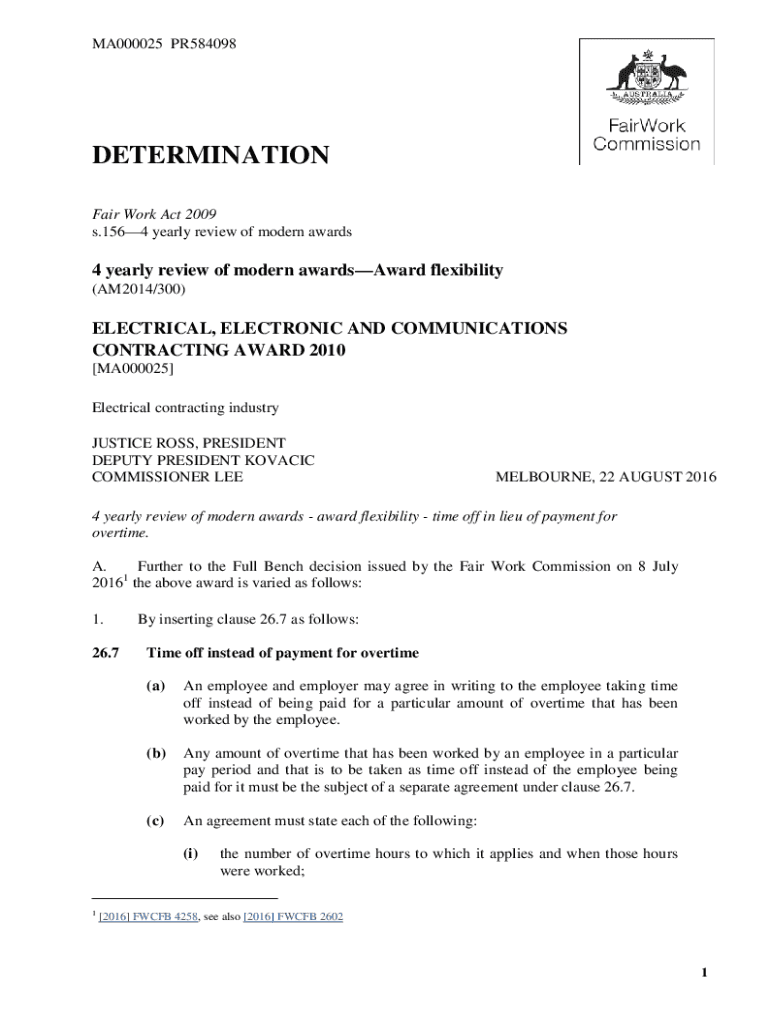 MA000025 PR584098

AUSTRALIA

FairWork Commission

DETERMINATION

Fair Work Act 2009
s.156—4 yearly review of modern awards

4 yearly review of modern awards—Award flexibility
(AM2014/300)

ELECTRICAL, ELECTRONIC AND COMMUNICATIONS CONTRACTING AWARD 2010
[MA000025]

Electrical contracting industry

JUSTICE ROSS, PRESIDENT
DEPUTY PRESIDENT KOVACIC
COMMISSIONER LEE

MELBOURNE, 22 AUGUST 2016

4 yearly review of modern awards - award flexibility - time off in lieu of payment for overtime.

A. Further to the Full Bench decision issued by the Fair Work Commission on 8 July 2016$^1$ the above award is varied as follows:

1. By inserting clause 26.7 as follows:

26.7 Time off instead of payment for overtime

(a) An employee and employer may agree in writing to the employee taking time off instead of being paid for a particular amount of overtime that has been worked by the employee.

(b) Any amount of overtime that has been worked by an employee in a particular pay period and that is to be taken as time off instead of the employee being paid for it must be the subject of a separate agreement under clause 26.7.

(c) An agreement must state each of the following:

(i) the number of overtime hours to which it applies and when those hours were worked;

$^1$ [2016] FWCFB 4258, see also [2016] FWCFB 2602

1